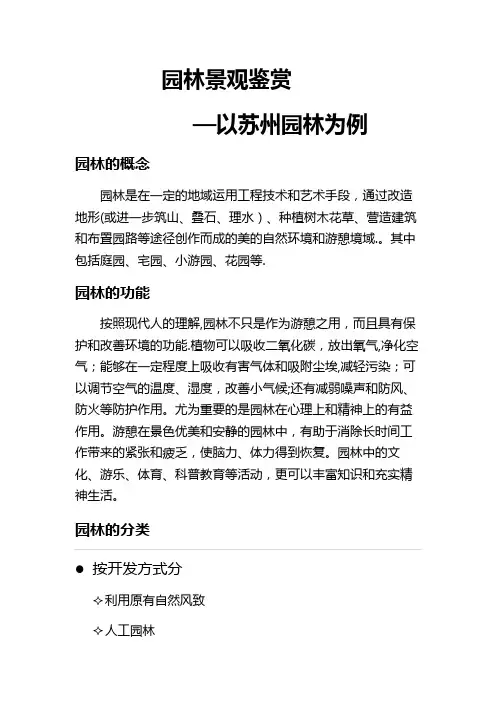 园林景观鉴赏

—以苏州园林为例

园林的概念

园林是在一定的地域运用工程技术和艺术手段，通过改造地形(或进一步筑山、叠石、理水）、种植树木花草、营造建筑和布置园路等途径创作而成的美的自然环境和游憩境域.。其中包括庭园、宅园、小游园、花园等.

园林的功能

按照现代人的理解,园林不只是作为游憩之用，而且具有保护和改善环境的功能.植物可以吸收二氧化碳，放出氧气,净化空气；能够在一定程度上吸收有害气体和吸附尘埃,减轻污染；可以调节空气的温度、湿度，改善小气候;还有减弱噪声和防风、防火等防护作用。尤为重要的是园林在心理上和精神上的有益作用。游憩在景色优美和安静的园林中，有助于消除长时间工作带来的紧张和疲乏，使脑力、体力得到恢复。园林中的文化、游乐、体育、科普教育等活动，更可以丰富知识和充实精神生活。

园林的分类

● 按开发方式分

✧利用原有自然风致

✧人工园林